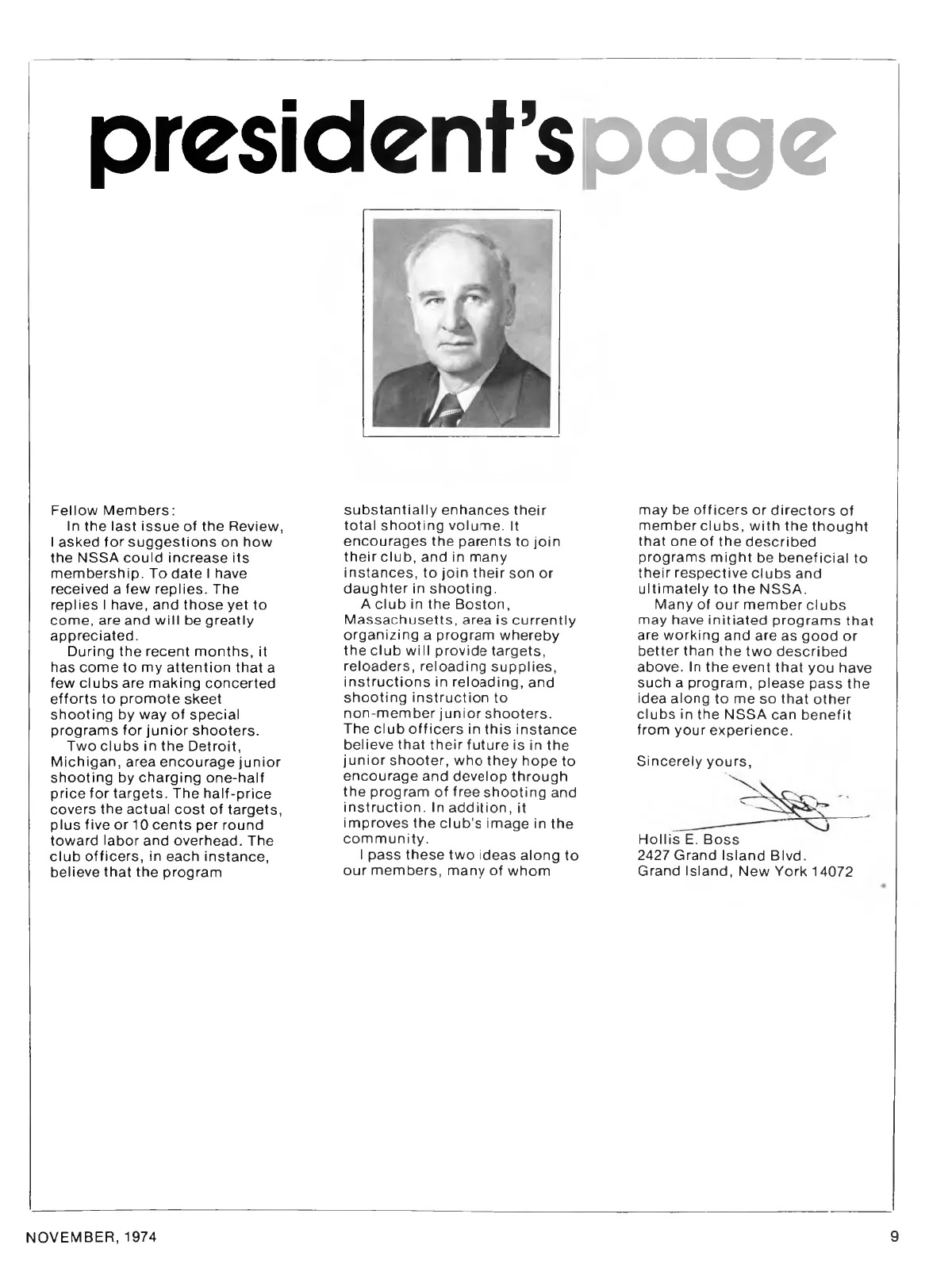 president's page

Fellow Members:

In the last issue of the Review, I asked for suggestions on how the NSSA could increase its membership. To date I have received a few replies. The replies I have, and those yet to come, are and will be greatly appreciated.

During the recent months, it has come to my attention that a few clubs are making concerted efforts to promote skeet shooting by way of special programs for junior shooters.

Two clubs in the Detroit, Michigan, area encourage junior shooting by charging one-half price for targets. The half-price covers the actual cost of targets, plus five or 10 cents per round toward labor and overhead. The club officers, in each instance, believe that the program substantially enhances their total shooting volume. It encourages the parents to join their club, and in many instances, to join their son or daughter in shooting.

A club in the Boston, Massachusetts, area is currently organizing a program whereby the club will provide targets, reloaders, reloading supplies, instructions in reloading, and shooting instruction to non-member junior shooters. The club officers in this instance believe that their future is in the junior shooter, who they hope to encourage and develop through the program of free shooting and instruction. In addition, it improves the club's image in the community.

I pass these two ideas along to our members, many of whom may be officers or directors of member clubs, with the thought that one of the described programs might be beneficial to their respective clubs and ultimately to the NSSA.

Many of our member clubs may have initiated programs that are working and are as good or better than the two described above. In the event that you have such a program, please pass the idea along to me so that other clubs in the NSSA can benefit from your experience.

Sincerely yours,

Hollis E. Boss
2427 Grand Island Blvd.
Grand Island, New York 14072

NOVEMBER, 1974

9